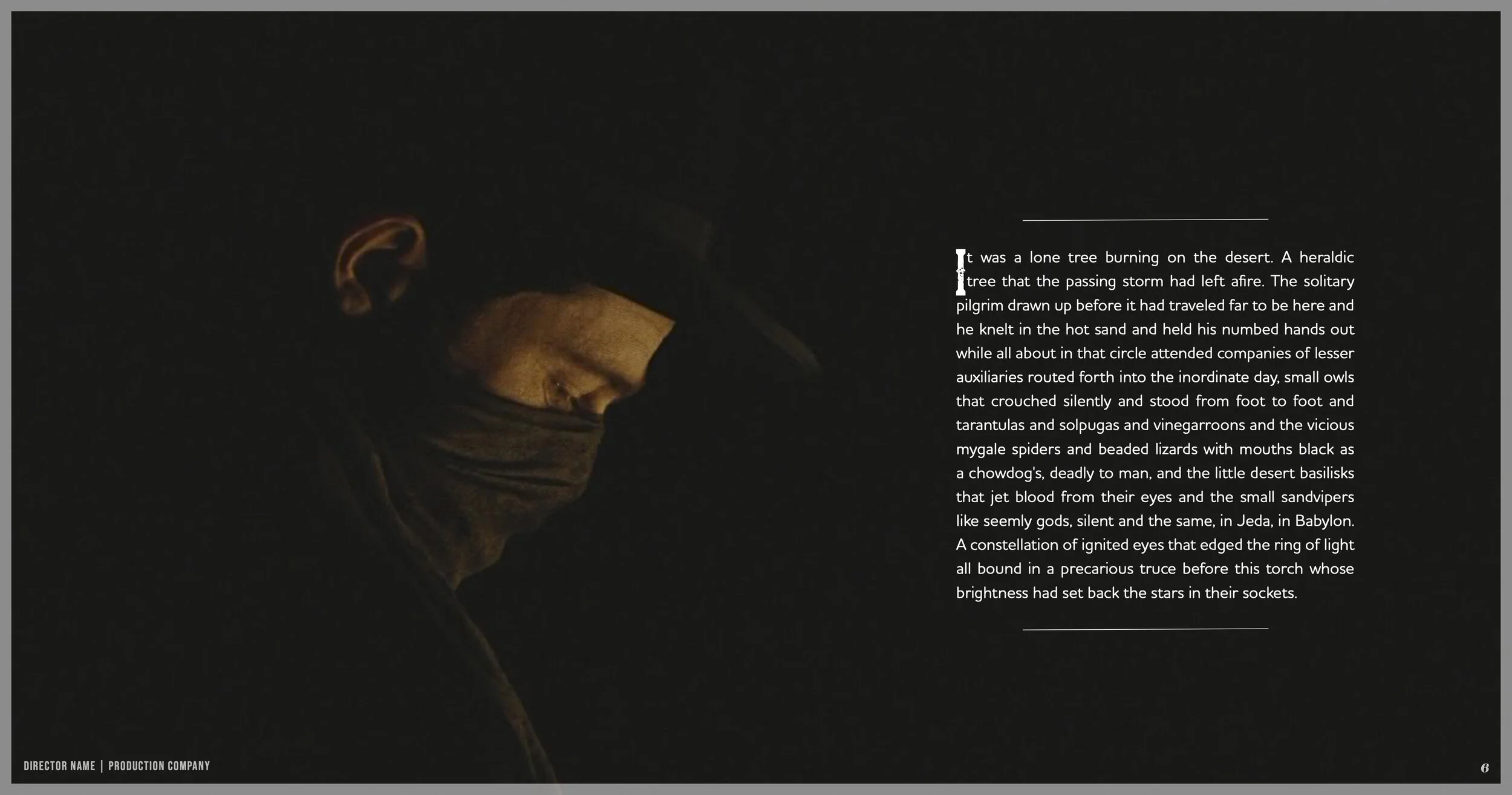 It was a lone tree burning on the desert. A heraldic tree that the passing storm had left afire. The solitary pilgrim drawn up before it had traveled far to be here and he knelt in the hot sand and held his numbed hands out while all about in that circle attended companies of lesser auxiliaries routed forth into the inordinate day, small owls that crouched silently and stood from foot to foot and tarantulas and solpugas and vinegarroons and the vicious mygale spiders and beaded lizards with mouths black as a chowdog's, deadly to man, and the little desert basilisks that jet blood from their eyes and the small sandvipers like seemly gods, silent and the same, in Jeda, in Babylon. A constellation of ignited eyes that edged the ring of light all bound in a precarious truce before this torch whose brightness had set back the stars in their sockets.

DIRECTOR NAME | PRODUCTION COMPANY

6